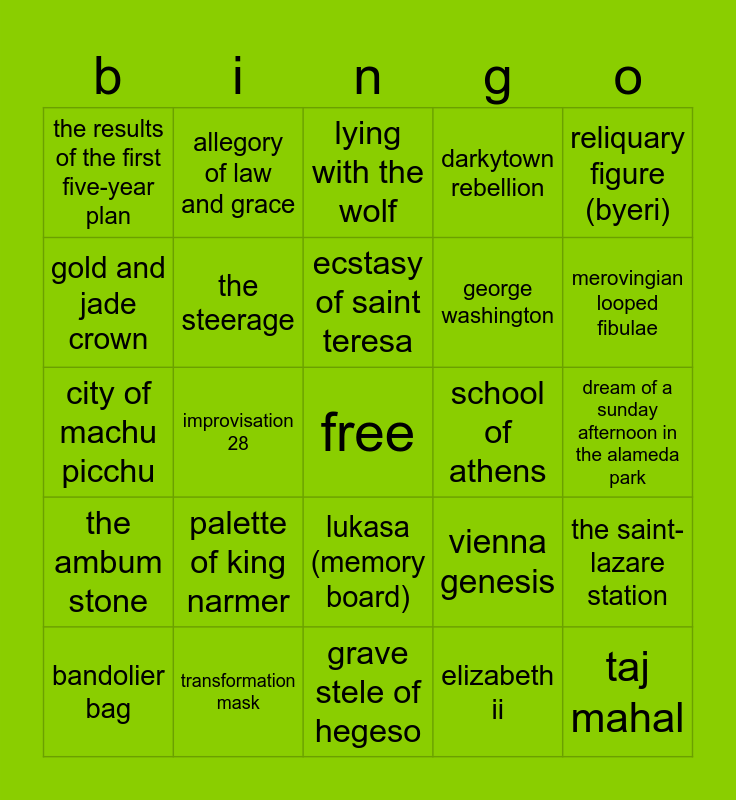 | b | i | n | g | o |
|---|---|---|---|---|
| the results of the first five-year plan | allegory of law and grace | lying with the wolf | darkytown rebellion | reliquary figure (byeri) |
| gold and jade crown | the steerage | ecstasy of saint teresa | george washington | merovingian looped fibulae |
| city of machu picchu | improvisation 28 | free | school of athens | dream of a sunday afternoon in the alameda park |
| the ambum stone | palette of king narmer | lukasa (memory board) | vienna genesis | the saint-lazare station |
| bandolier bag | transformation mask | grave stele of hegeso | elizabeth ii | taj mahal |